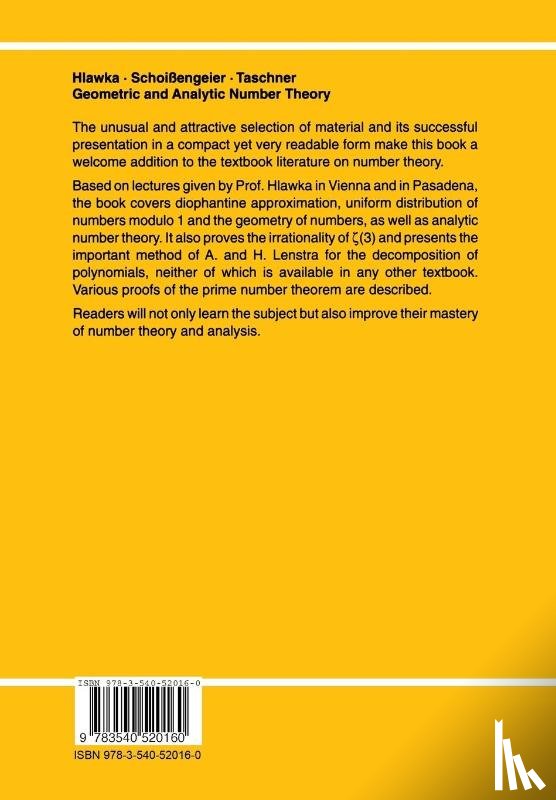 Hlawka · Schoißengeier · Taschner
Geometric and Analytic Number Theory

The unusual and attractive selection of material and its successful presentation in a compact yet very readable form make this book a welcome addition to the textbook literature on number theory.

Based on lectures given by Prof. Hlawka in Vienna and in Pasadena, the book covers diophantine approximation, uniform distribution of numbers modulo 1 and the geometry of numbers, as well as analytic number theory. It also proves the irrationality of $\zeta(3)$ and presents the important method of A. and H. Lenstra for the decomposition of polynomials, neither of which is available in any other textbook. Various proofs of the prime number theorem are described.

Readers will not only learn the subject but also improve their mastery of number theory and analysis.

ISBN 978-3-540-52016-0

9 783540 520160

ISBN 978-3-540-52016-0